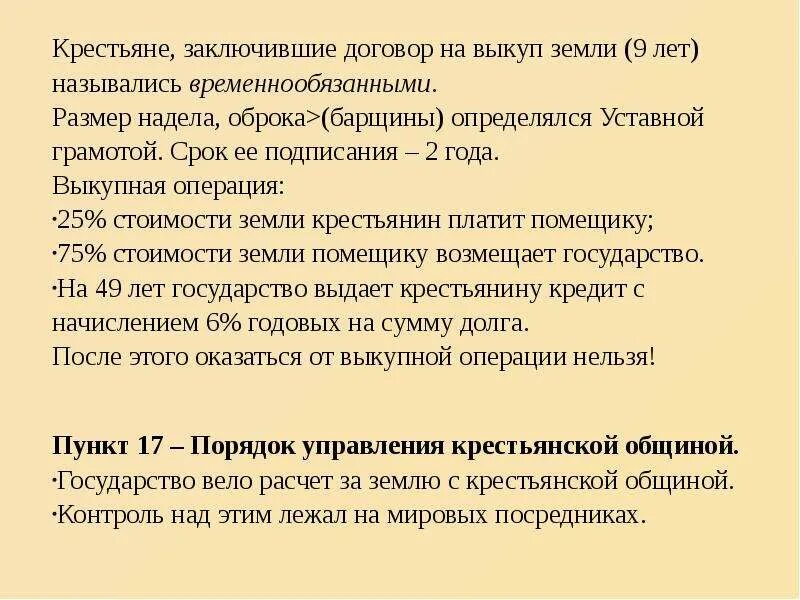 Крестьяне, заключившие договор на выкуп земли (9 лет) назывались временнообязанными.
Размер надела, оброка>(барщины) определялся Уставной грамотой. Срок ее подписания – 2 года.
Выкупная операция:
·25% стоимости земли крестьянин платит помещику;
·75% стоимости земли помещику возмещает государство.
·На 49 лет государство выдает крестьянину кредит с начислением 6% годовых на сумму долга.
После этого оказаться от выкупной операции нельзя!

Пункт 17 – Порядок управления крестьянской общиной.
·Государство вело расчет за землю с крестьянской общиной.
·Контроль над этим лежал на мировых посредниках.